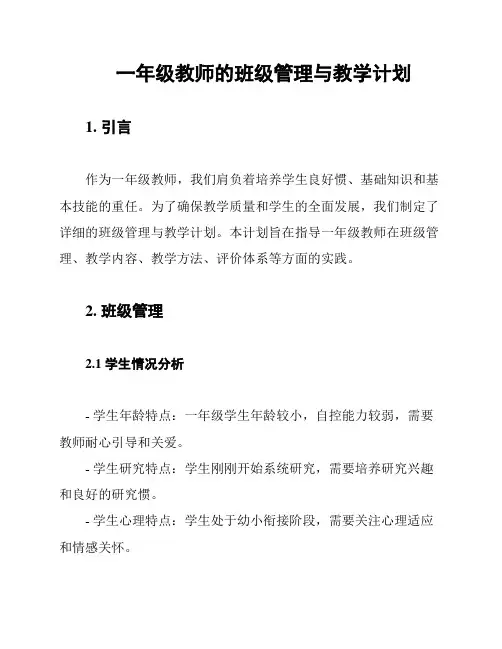 一年级教师的班级管理与教学计划

1. 引言

作为一年级教师，我们肩负着培养学生良好惯、基础知识和基本技能的重任。为了确保教学质量和学生的全面发展，我们制定了详细的班级管理与教学计划。本计划旨在指导一年级教师在班级管理、教学内容、教学方法、评价体系等方面的实践。

2. 班级管理

2.1 学生情况分析

- 学生年龄特点：一年级学生年龄较小，自控能力较弱，需要教师耐心引导和关爱。
- 学生研究特点：学生刚刚开始系统研究，需要培养研究兴趣和良好的研究惯。
- 学生心理特点：学生处于幼小衔接阶段，需要关注心理适应和情感关怀。